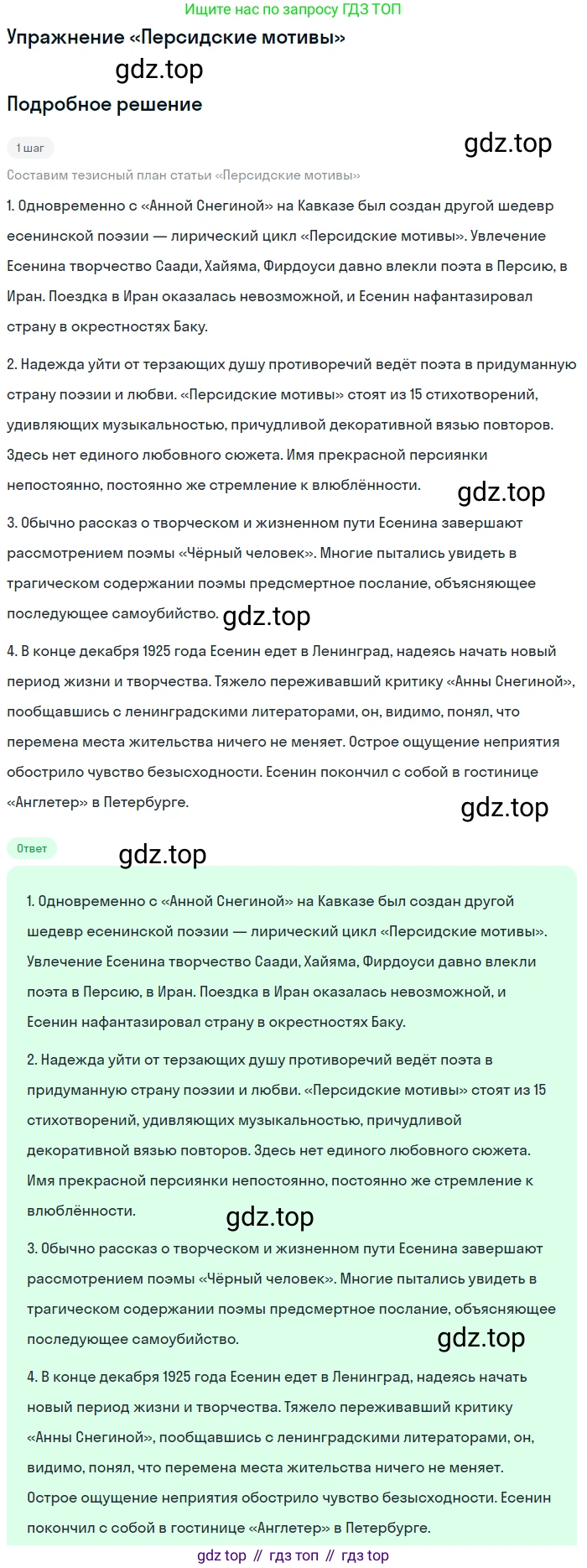 Ищите нас по запросу ГДЗ ТОП

Упражнение «Персидские мотивы»

gdz.top

Подробное решение

1 шаг

gdz.top

Составим тезисный план статьи «Персидские мотивы»

1. Одновременно с «Анной Снегиной» на Кавказе был создан другой шедевр есенинской поэзии — лирический цикл «Персидские мотивы». Увлечение Есенина творчество Саади, Хайяма, Фирдоуси давно влекли поэта в Персию, в Иран. Поездка в Иран оказалась невозможной, и Есенин нафантазировал страну в окрестностях Баку.

2. Надежда уйти от терзающих душу противоречий ведёт поэта в придуманную страну поэзии и любви. «Персидские мотивы» стоят из 15 стихотворений, удивляющих музыкальностью, причудливой декоративной вязью повторов. Здесь нет единого любовного сюжета. Имя прекрасной персиянки непостоянно, постоянно же стремление к влюблённости.

gdz.top

3. Обычно рассказ о творческом и жизненном пути Есенина завершают рассмотрением поэмы «Чёрный человек». Многие пытались увидеть в трагическом содержании поэмы предсмертное послание, объясняющее последующее самоубийство.

gdz.top

4. В конце декабря 1925 года Есенин едет в Ленинград, надеясь начать новый период жизни и творчества. Тяжело переживавший критику «Анны Снегиной», пообщавшись с ленинградскими литераторами, он, видимо, понял, что перемена места жительства ничего не меняет. Острое ощущение неприятия обострило чувство безысходности. Есенин покончил с собой в гостинице «Англетер» в Петербурге.

gdz.top

Ответ

gdz.top

1. Одновременно с «Анной Снегиной» на Кавказе был создан другой шедевр есенинской поэзии — лирический цикл «Персидские мотивы». Увлечение Есенина творчество Саади, Хайяма, Фирдоуси давно влекли поэта в Персию, в Иран. Поездка в Иран оказалась невозможной, и Есенин нафантазировал страну в окрестностях Баку.

2. Надежда уйти от терзающих душу противоречий ведёт поэта в придуманную страну поэзии и любви. «Персидские мотивы» стоят из 15 стихотворений, удивляющих музыкальностью, причудливой декоративной вязью повторов. Здесь нет единого любовного сюжета. Имя прекрасной персиянки непостоянно, постоянно же стремление к влюблённости.

gdz.top

3. Обычно рассказ о творческом и жизненном пути Есенина завершают рассмотрением поэмы «Чёрный человек». Многие пытались увидеть в трагическом содержании поэмы предсмертное послание, объясняющее последующее самоубийство.

gdz.top

4. В конце декабря 1925 года Есенин едет в Ленинград, надеясь начать новый период жизни и творчества. Тяжело переживавший критику «Анны Снегиной», пообщавшись с ленинградскими литераторами, он, видимо, понял, что перемена места жительства ничего не меняет. Острое ощущение неприятия обострило чувство безысходности. Есенин покончил с собой в гостинице «Англетер» в Петербурге.

gdz top // гдз топ // гдз top